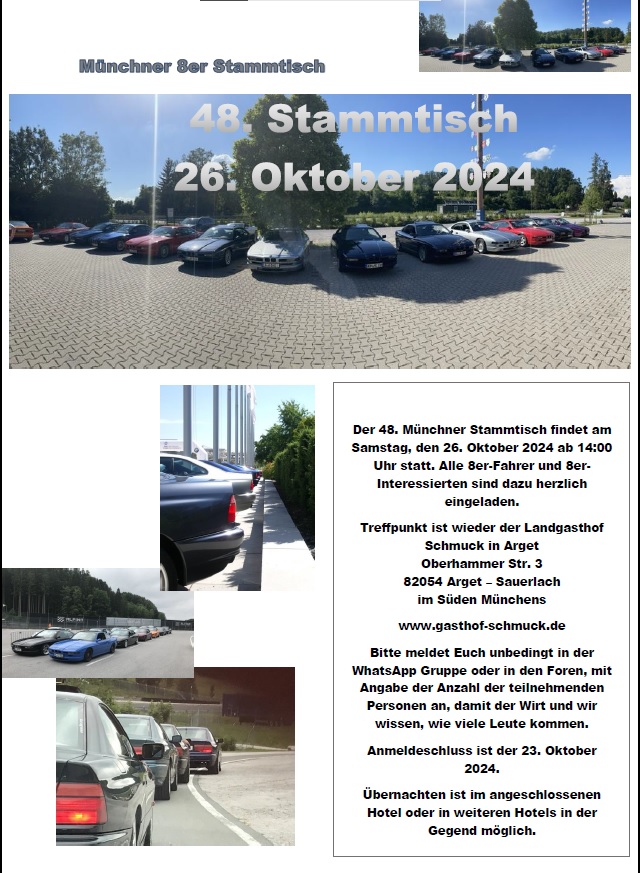 Münchner 8er Stammtisch

48. Stammtisch
26. Oktober 2024

Der 48. Münchner Stammtisch findet am Samstag, den 26. Oktober 2024 ab 14:00 Uhr statt. Alle 8er-Fahrer und 8er-Interessierten sind dazu herzlich eingeladen.

Treffpunkt ist wieder der Landgasthof Schmuck in Arget
Oberhammer Str. 3
82054 Arget – Sauerlach
im Süden Münchens

www.gasthof-schmuck.de

Bitte meldet Euch unbedingt in der WhatsApp Gruppe oder in den Foren, mit Angabe der Anzahl der teilnehmenden Personen an, damit der Wirt und wir wissen, wie viele Leute kommen.

Anmeldeschluss ist der 23. Oktober 2024.

Übernachten ist im angeschlossenen Hotel oder in weiteren Hotels in der Gegend möglich.